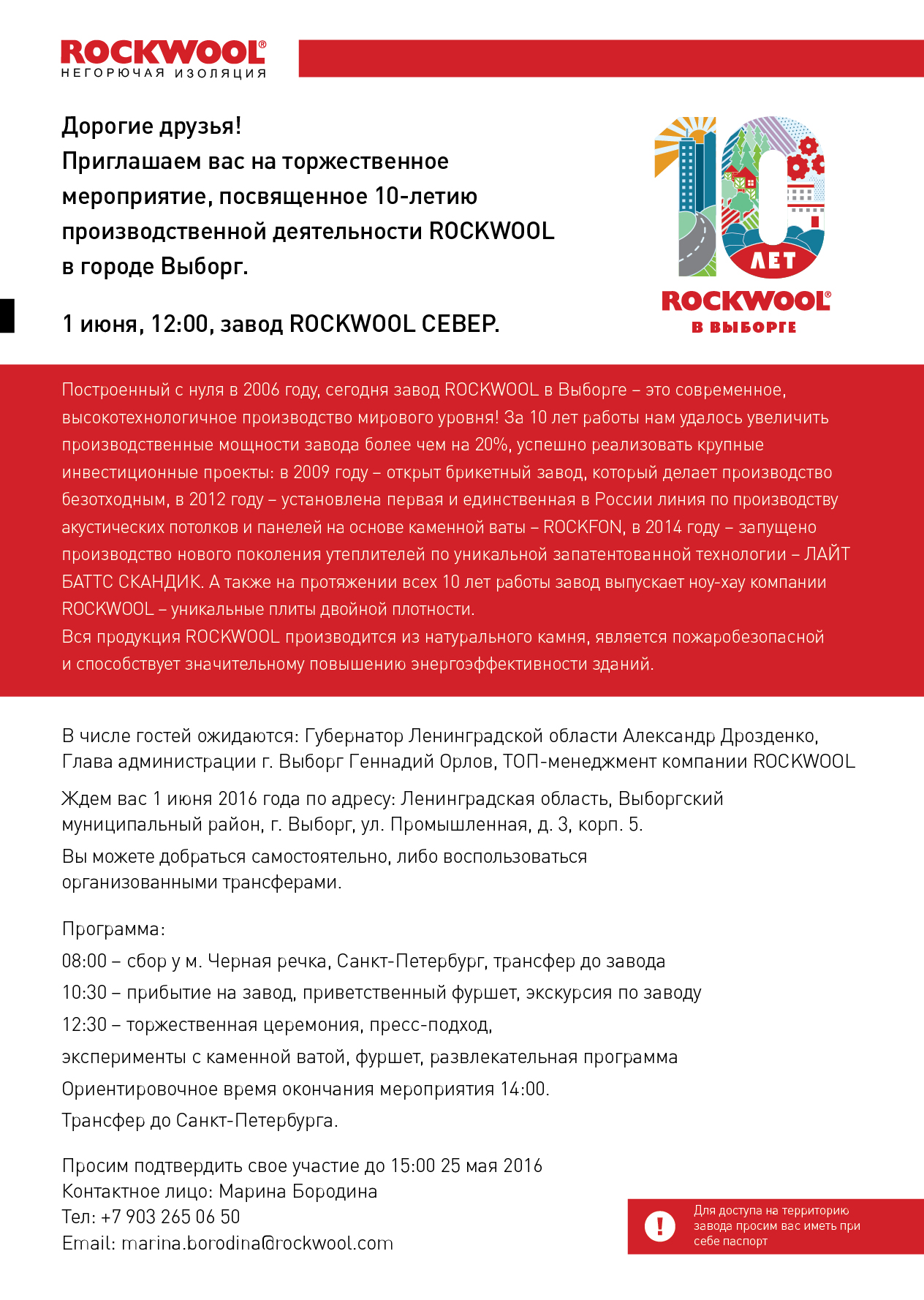 ROCKWOOL®
НЕГОРЮЧАЯ ИЗОЛЯЦИЯ

Дорогие друзья!
Приглашаем вас на торжественное мероприятие, посвященное 10-летию производственной деятельности ROCKWOOL в городе Выборг.

1 июня, 12:00, завод ROCKWOOL СЕВЕР.

10 ЛЕТ
ROCKWOOL®
В ВЫБОРГЕ

Построенный с нуля в 2006 году, сегодня завод ROCKWOOL в Выборге – это современное, высокотехнологичное производство мирового уровня! За 10 лет работы нам удалось увеличить производственные мощности завода более чем на 20%, успешно реализовать крупные инвестиционные проекты: в 2009 году – открыт брикетный завод, который делает производство безотходным, в 2012 году – установлена первая и единственная в России линия по производству акустических потолков и панелей на основе каменной ваты – ROCKFON, в 2014 году – запущено производство нового поколения утеплителей по уникальной запатентованной технологии – ЛАЙТ БАТТС СКАНДИК. А также на протяжении всех 10 лет работы завод выпускает ноу-хау компании ROCKWOOL – уникальные плиты двойной плотности.
Вся продукция ROCKWOOL производится из натурального камня, является пожаробезопасной и способствует значительному повышению энергоэффективности зданий.

В числе гостей ожидаются: Губернатор Ленинградской области Александр Дрозденко, Глава администрации г. Выборг Геннадий Орлов, ТОП-менеджмент компании ROCKWOOL

Ждем вас 1 июня 2016 года по адресу: Ленинградская область, Выборгский муниципальный район, г. Выборг, ул. Промышленная, д. 3, корп. 5.
Вы можете добраться самостоятельно, либо воспользоваться организованными трансферами.

Программа:
08:00 – сбор у м. Черная речка, Санкт-Петербург, трансфер до завода
10:30 – прибытие на завод, приветственный фуршет, экскурсия по заводу
12:30 – торжественная церемония, пресс-подход,
эксперименты с каменной ватой, фуршет, развлекательная программа
Ориентировочное время окончания мероприятия 14:00.
Трансфер до Санкт-Петербурга.

Просим подтвердить свое участие до 15:00 25 мая 2016
Контактное лицо: Марина Бородина
Тел: +7 903 265 06 50
Email: marina.borodina@rockwool.com

!
Для доступа на территорию завода просим вас иметь при себе паспорт